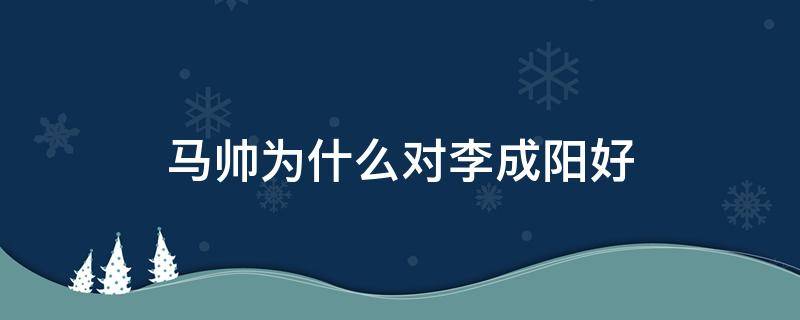 马帅为什么对李成阳好